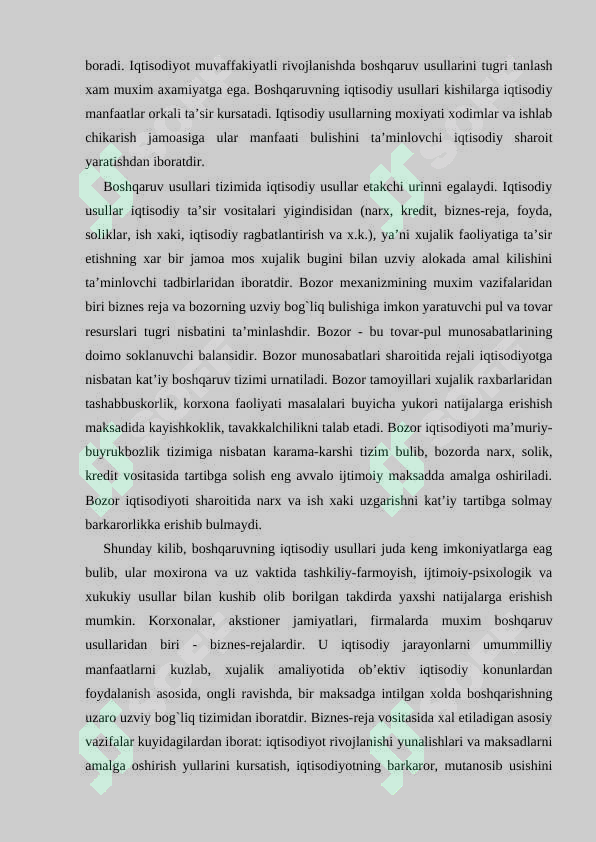 boradi. Iqtisodiyot muvaffakiyatli rivojlanishda boshqaruv usullarini tugri tanlash xam muxim axamiyatga ega. Boshqaruvning iqtisodiy usullari kishilarga iqtisodiy manfaatlar orkali ta’sir kursatadi. Iqtisodiy usullarning moxiyati xodimlar va ishlab chikarish jamoasiga ular manfaati bulishini ta’minlovchi iqtisodiy sharoit yaratishdan iboratdir.

Boshqaruv usullari tizimida iqtisodiy usullar etakchi urinni egalaydi. Iqtisodiy usullar iqtisodiy ta’sir vositalari yigindisidan (narx, kredit, biznes-reja, foyda, soliklar, ish xaki, iqtisodiy ragbatlantirish va x.k.), ya’ni xujalik faoliyatiga ta’sir etishning xar bir jamoa mos xujalik bugini bilan uzviy alokada amal kilishini ta’minlovchi tadbirlaridan iboratdir. Bozor mexanizmining muxim vazifalaridan biri biznes reja va bozorning uzviy bog`liq bulishiga imkon yaratuvchi pul va tovar resurslari tugri nisbatini ta’minlashdir. Bozor - bu tovar-pul munosabatlarining doimo soklanuvchi balansidir. Bozor munosabatlari sharoitida rejali iqtisodiyotga nisbatan kat’iy boshqaruv tizimi urnatiladi. Bozor tamoyillari xujalik raxbarlaridan tashabbuskorlik, korxona faoliyati masalalari buyicha yukori natijalarga erishish maksadida kayishkoklik, tavakkalchilikni talab etadi. Bozor iqtisodiyoti ma’muriy-buyrukbozlik tizimiga nisbatan karama-karshi tizim bulib, bozorda narx, solik, kredit vositasida tartibga solish eng avvalo ijtimoiy maksadda amalga oshiriladi. Bozor iqtisodiyoti sharoitida narx va ish xaki uzgarishni kat’iy tartibga solmay barkarorlikka erishib bulmaydi.

Shunday kilib, boshqaruvning iqtisodiy usullari juda keng imkoniyatlarga eag bulib, ular moxirona va uz vaktida tashkiliy-farmoyish, ijtimoiy-psixologik va xukukiy usullar bilan kushib olib borilgan takdirda yaxshi natijalarga erishish mumkin. Korxonalar, akstioner jamiyatlari, firmalarda muxim boshqaruv usullaridan biri - biznes-rejalardir. U iqtisodiy jarayonlarni umummilliy manfaatlarni kuzlab, xujalik amaliyotida ob’ektiv iqtisodiy konunlardan foydalanish asosida, ongli ravishda, bir maksadga intilgan xolda boshqarishning uzaro uzviy bog`liq tizimidan iboratdir. Biznes-reja vositasida xal etiladigan asosiy vazifalar kuyidagilardan iborat: iqtisodiyot rivojlanishi yunalishlari va maksadlarni amalga oshirish yullarini kursatish, iqtisodiyotning barkaror, mutanosib usishini